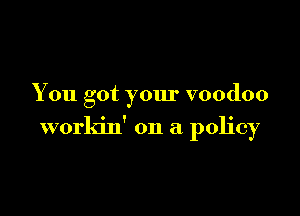 You got your voodoo workin' on a policy